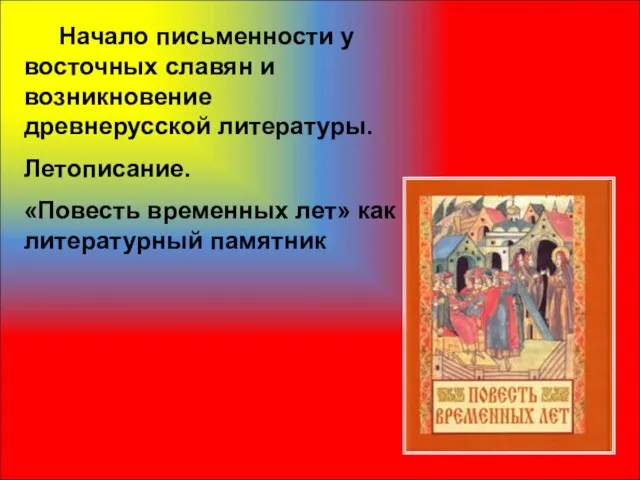 Начало письменности у восточных славян и возникновение древнерусской литературы.

Летописание.

«Повесть временных лет» как литературный памятник

ПОВЕСТЬ ВРЕМЕННЫХ ЛЕТ